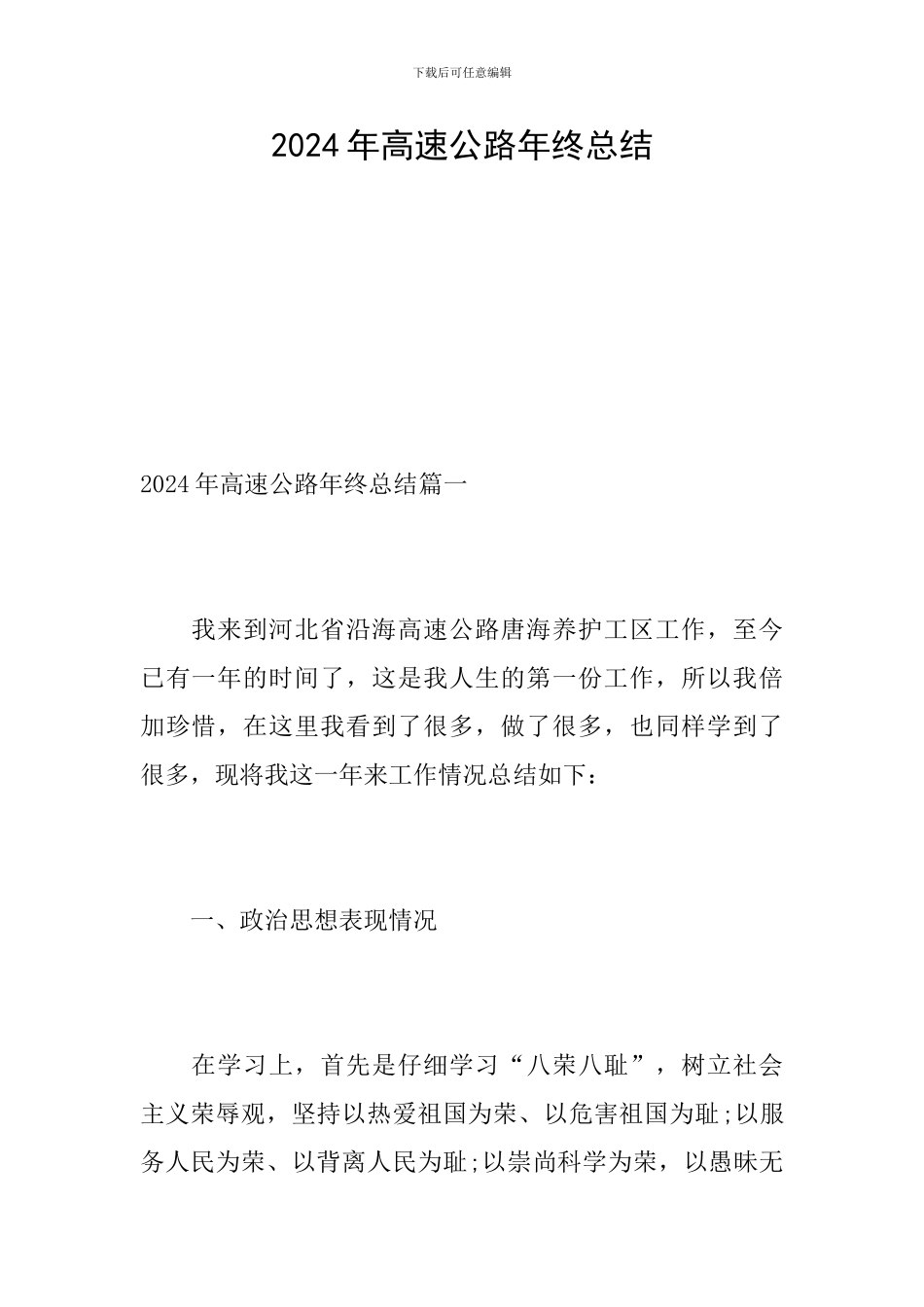 下载后可任意编辑

2024年高速公路年终总结

2024年高速公路年终总结篇一

我来到河北省沿海高速公路唐海养护工区工作，至今已有一年的时间了，这是我人生的第一份工作，所以我倍加珍惜，在这里我看到了很多，做了很多，也同样学到了很多，现将我这一年来工作情况总结如下：

一、政治思想表现情况

在学习上，首先是仔细学习“八荣八耻”，树立社会主义荣辱观，坚持以热爱祖国为荣、以危害祖国为耻;以服务人民为荣、以背离人民为耻;以崇尚科学为荣，以愚昧无